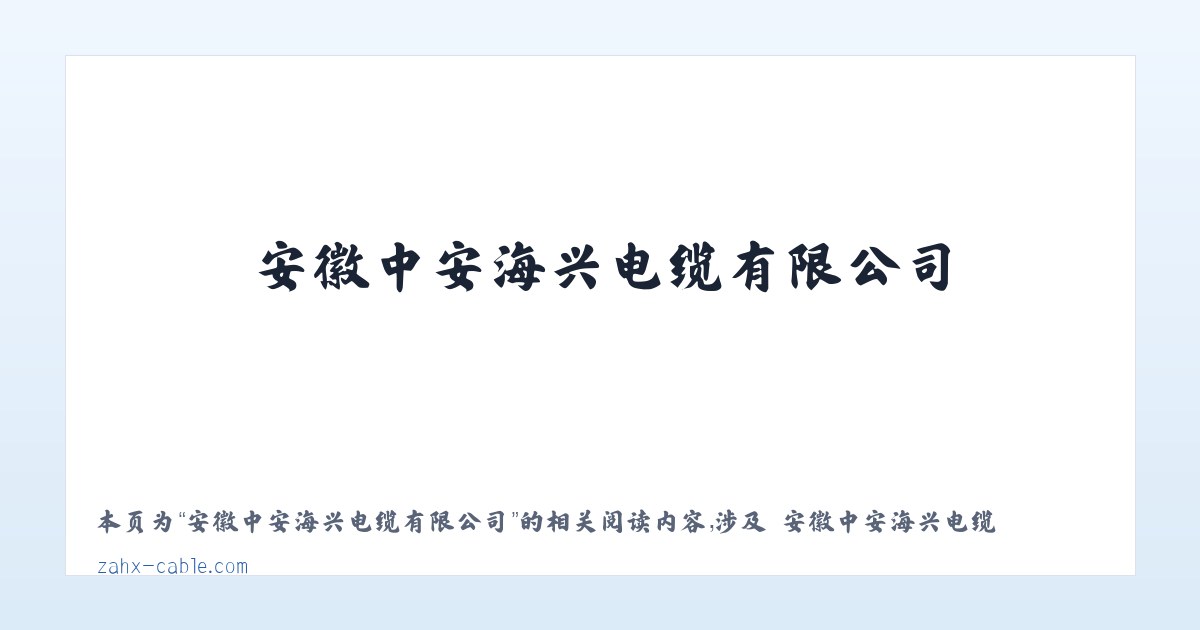 安徽中安海兴电缆有限公司

本页为“安徽中安海兴电缆有限公司”的相关阅读内容,涉及 安徽中安海兴电缆

zahx-cable.com